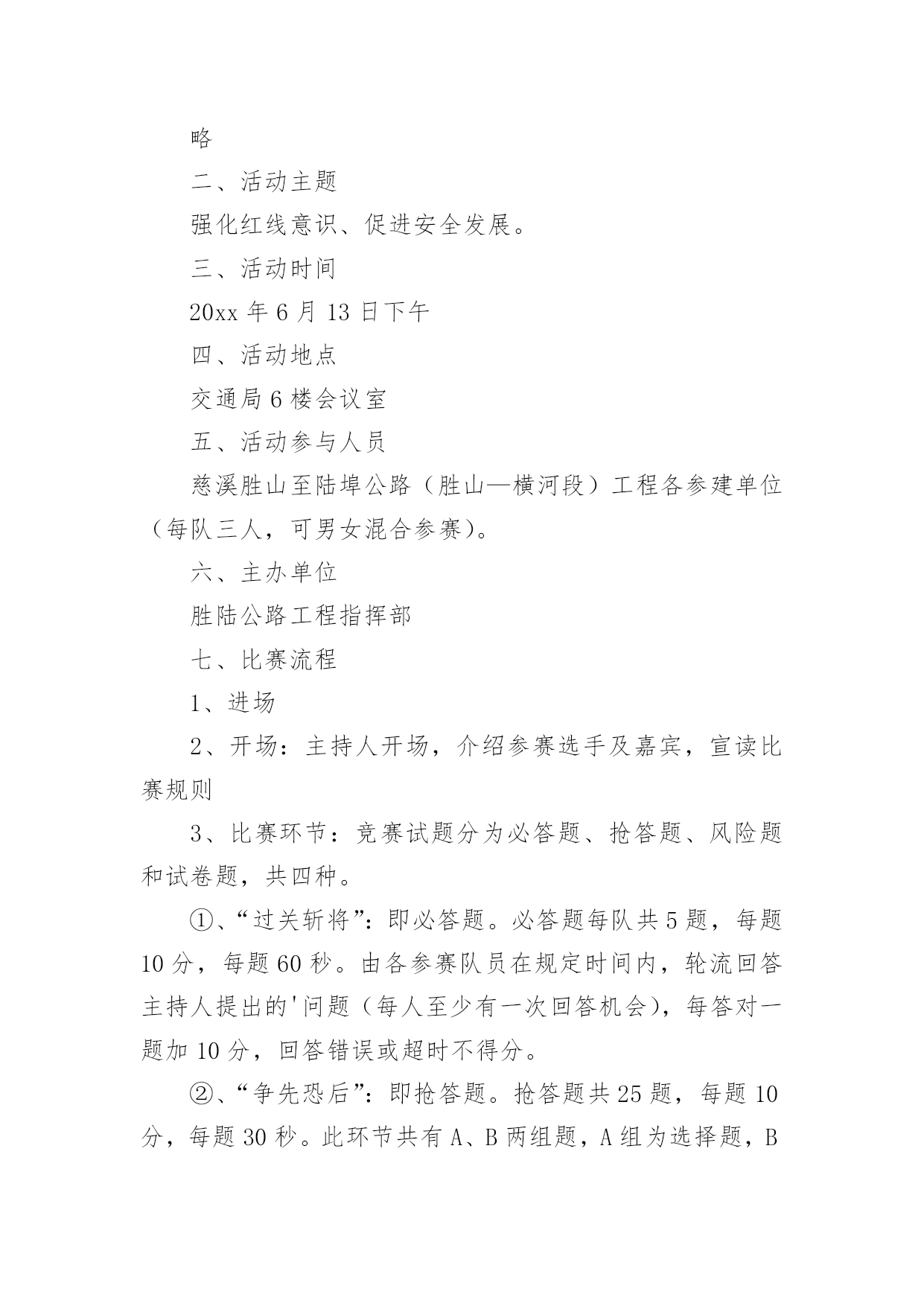 略

二、活动主题

强化红线意识、促进安全发展。

三、活动时间

20xx 年 6 月 13 日下午

四、活动地点

交通局 6 楼会议室

五、活动参与人员

慈溪胜山至陆埠公路（胜山—横河段）工程各参建单位（每队三人，可男女混合参赛）。

六、主办单位

胜陆公路工程指挥部

七、比赛流程

1、进场

2、开场：主持人开场，介绍参赛选手及嘉宾，宣读比赛规则

3、比赛环节：竞赛试题分为必答题、抢答题、风险题和试卷题，共四种。

①、“过关斩将”：即必答题。必答题每队共 5 题，每题 10 分，每题 60 秒。由各参赛队员在规定时间内，轮流回答主持人提出的'问题（每人至少有一次回答机会），每答对一题加 10 分，回答错误或超时不得分。

②、“争先恐后”：即抢答题。抢答题共 25 题，每题 10 分，每题 30 秒。此环节共有 A、B 两组题，A 组为选择题，B